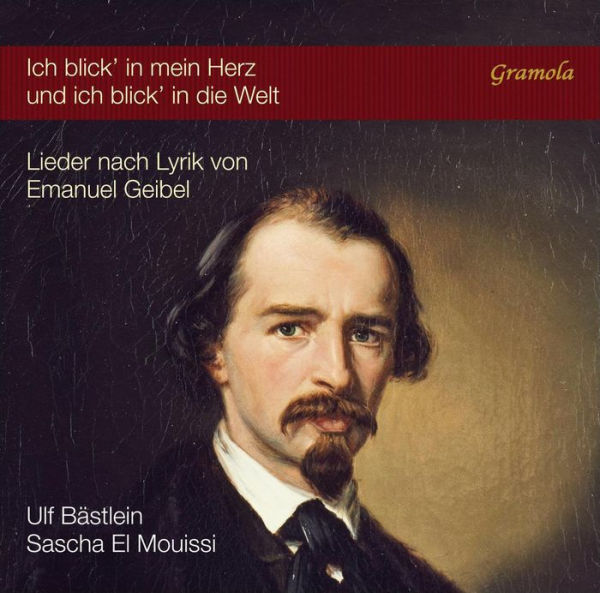 Ich blick' in mein Herz
und ich blick' in die Welt

Gramola

Lieder nach Lyrik von
Emanuel Geibel

Ulf Bästlein
Sascha El Mouissi